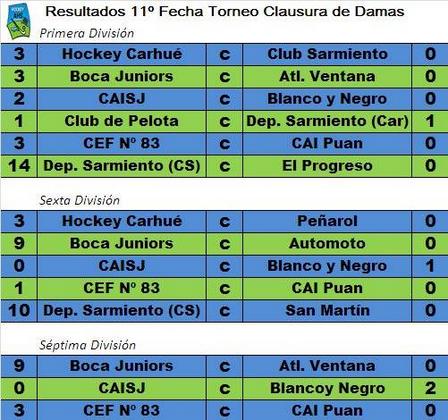 Resultados 11º Fecha Torneo Clausura de Damas

Primera División

| 3 | Hockey Carhué | c | Club Sarmiento | 0 |
|---|---|---|---|---|
| 3 | Boca Juniors | c | Atl. Ventana | 0 |
| 2 | CAISJ | c | Blanco y Negro | 0 |
| 1 | Club de Pelota | c | Dep. Sarmiento (Car) | 1 |
| 3 | CEF Nº 83 | c | CAI Puan | 0 |
| 14 | Dep. Sarmiento (CS) | c | El Progreso | 0 |

Sexta División

| 3 | Hockey Carhué | c | Peñarol | 0 |
|---|---|---|---|---|
| 9 | Boca Juniors | c | Automoto | 0 |
| 0 | CAISJ | c | Blanco y Negro | 1 |
| 1 | CEF Nº 83 | c | CAI Puan | 0 |
| 10 | Dep. Sarmiento (CS) | c | San Martín | 0 |

Séptima División

| 9 | Boca Juniors | c | Atl. Ventana | 0 |
|---|---|---|---|---|
| 0 | CAISJ | c | Blancoy Negro | 2 |
| 3 | CEF Nº 83 | c | CAI Puan | 0 |